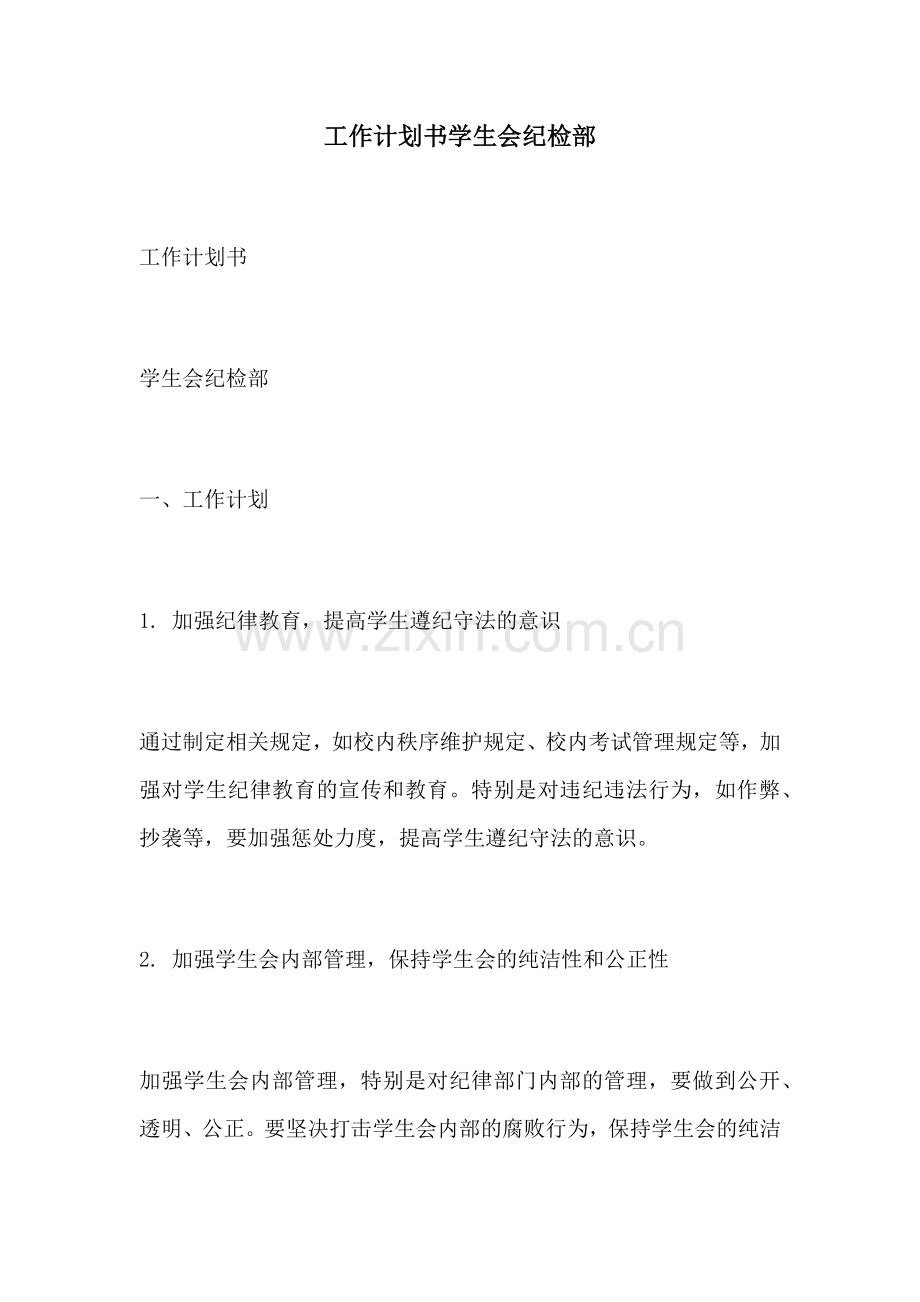 工作计划书学生会纪检部

工作计划书

学生会纪检部

一、工作计划

1. 加强纪律教育，提高学生遵纪守法的意识

www.zixin.com.cn

通过制定相关规定，如校内秩序维护规定、校内考试管理规定等，加强对学生纪律教育的宣传和教育。特别是对违纪违法行为，如作弊、抄袭等，要加强惩处力度，提高学生遵纪守法的意识。

2. 加强学生会内部管理，保持学生会的纯洁性和公正性

加强学生会内部管理，特别是对纪律部门内部的管理，要做到公开、透明、公正。要坚决打击学生会内部的腐败行为，保持学生会的纯洁